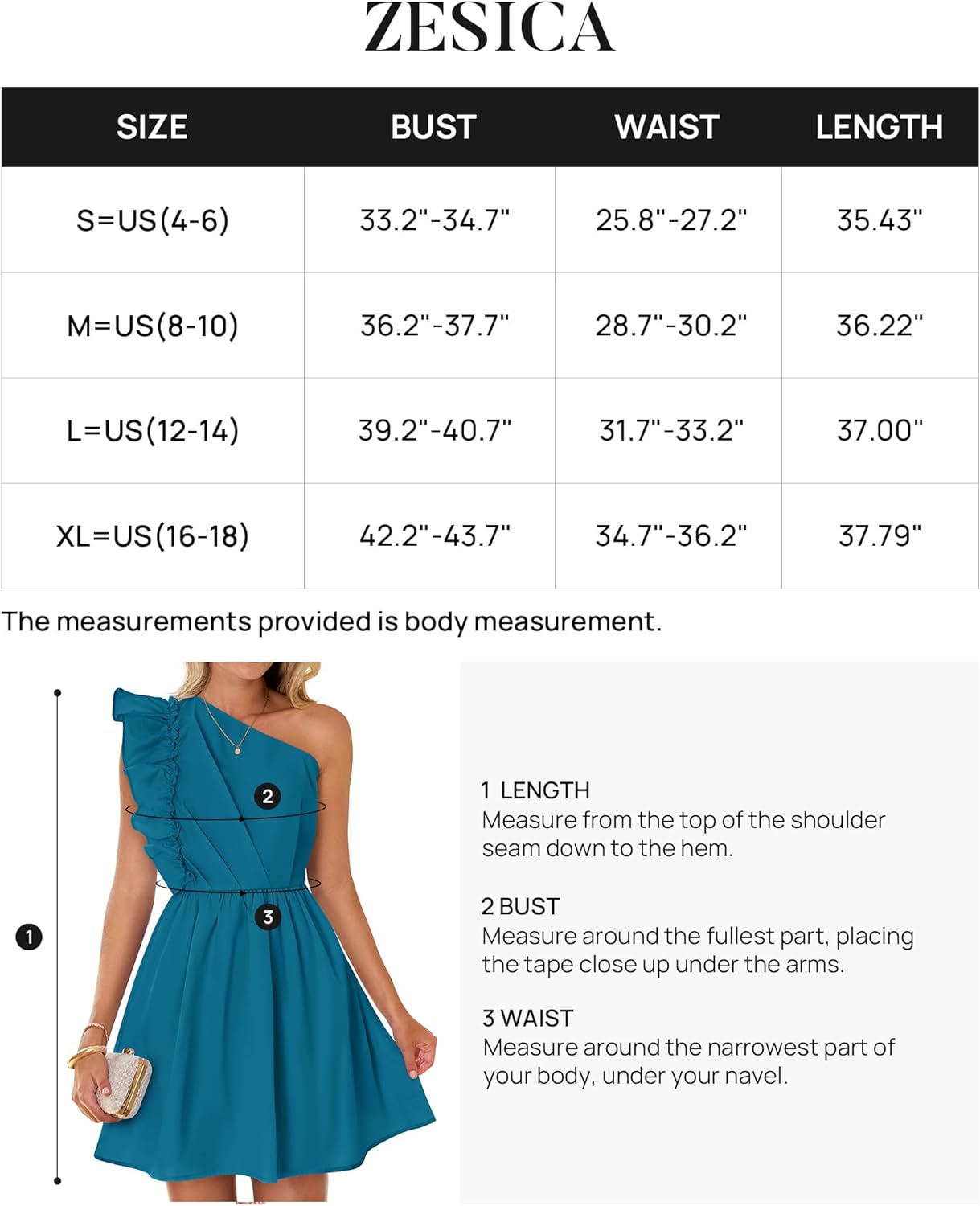 ZESICA

| SIZE | BUST | WAIST | LENGTH |
|---|---|---|---|
| S=US(4-6) | 33.2"-34.7" | 25.8"-27.2" | 35.43" |
| M=US(8-10) | 36.2"-37.7" | 28.7"-30.2" | 36.22" |
| L=US(12-14) | 39.2"-40.7" | 31.7"-33.2" | 37.00" |
| XL=US(16-18) | 42.2"-43.7" | 34.7"-36.2" | 37.79" |

The measurements provided is body measurement.

2

3

1

1 LENGTH
Measure from the top of the shoulder seam down to the hem.

2 BUST
Measure around the fullest part, placing the tape close up under the arms.

3 WAIST
Measure around the narrowest part of your body, under your navel.